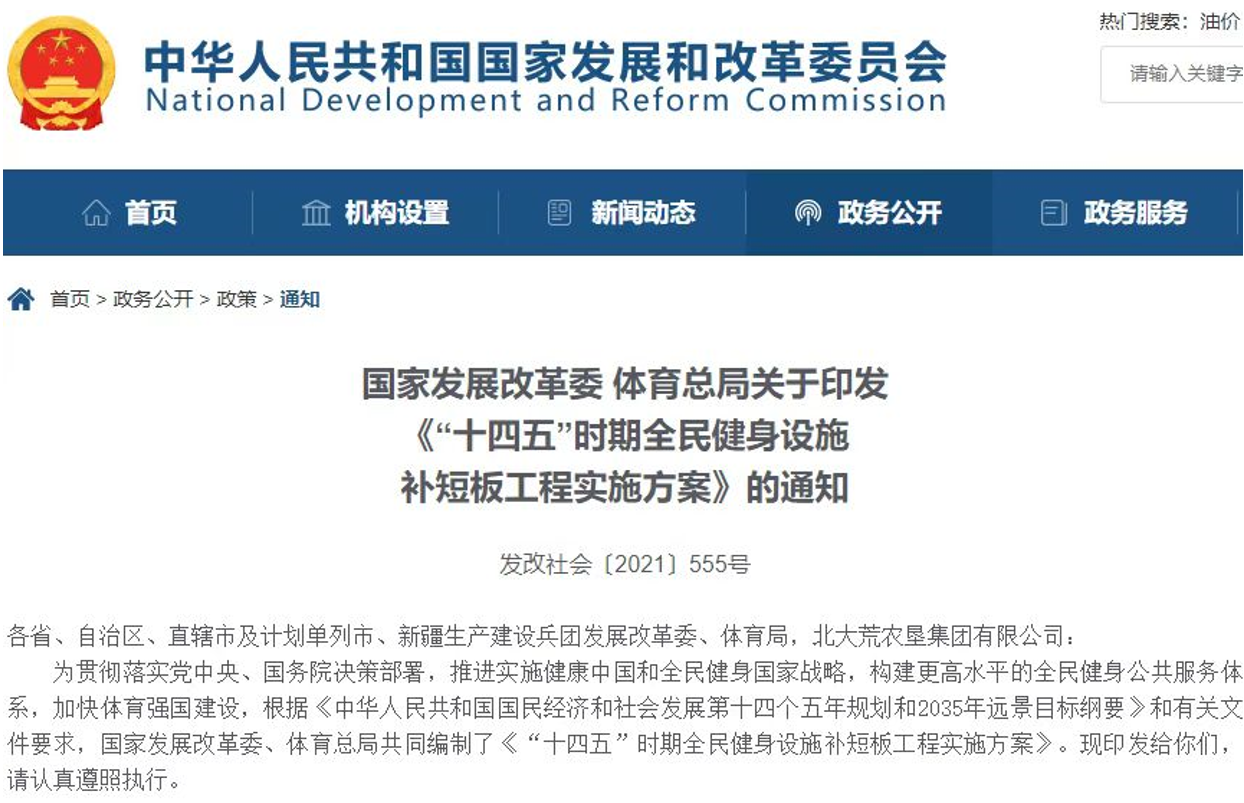 中华人民共和国国家发展和改革委员会
National Development and Reform Commission

热门搜索：油价

请输入关键字

首页　机构设置　新闻动态　政务公开　政务服务

首页 > 政务公开 > 政策 > 通知

国家发展改革委 体育总局关于印发
《“十四五”时期全民健身设施
补短板工程实施方案》的通知

发改社会〔2021〕555号

各省、自治区、直辖市及计划单列市、新疆生产建设兵团发展改革委、体育局，北大荒农垦集团有限公司：

为贯彻落实党中央、国务院决策部署，推进实施健康中国和全民健身国家战略，构建更高水平的全民健身公共服务体系，加快体育强国建设，根据《中华人民共和国国民经济和社会发展第十四个五年规划和2035年远景目标纲要》和有关文件要求，国家发展改革委、体育总局共同编制了《“十四五”时期全民健身设施补短板工程实施方案》。现印发给你们，请认真遵照执行。